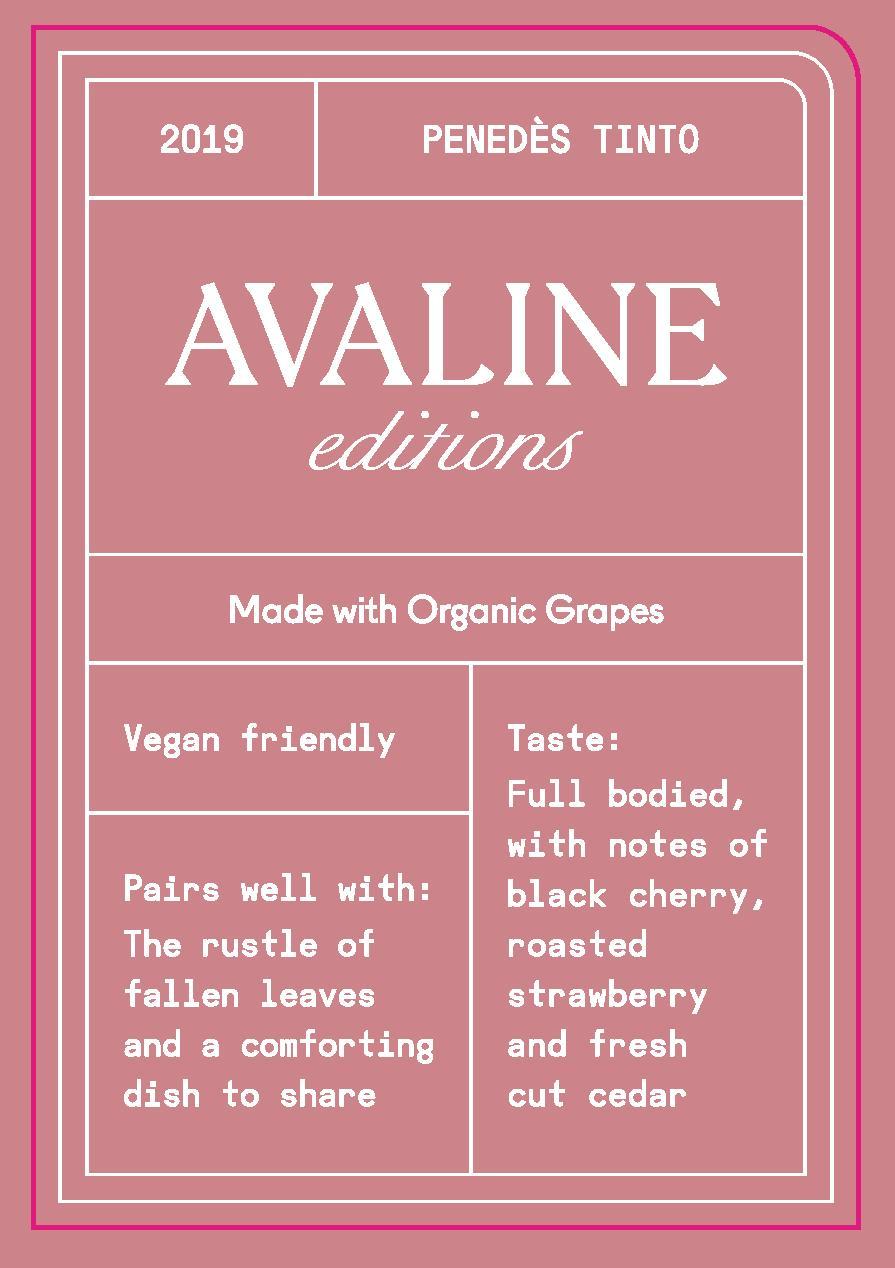 2019

PENEDÈS TINTO

AVALINE
editions

Made with Organic Grapes

Vegan friendly

Pairs well with:
The rustle of fallen leaves and a comforting dish to share

Taste:
Full bodied, with notes of black cherry, roasted strawberry and fresh cut cedar